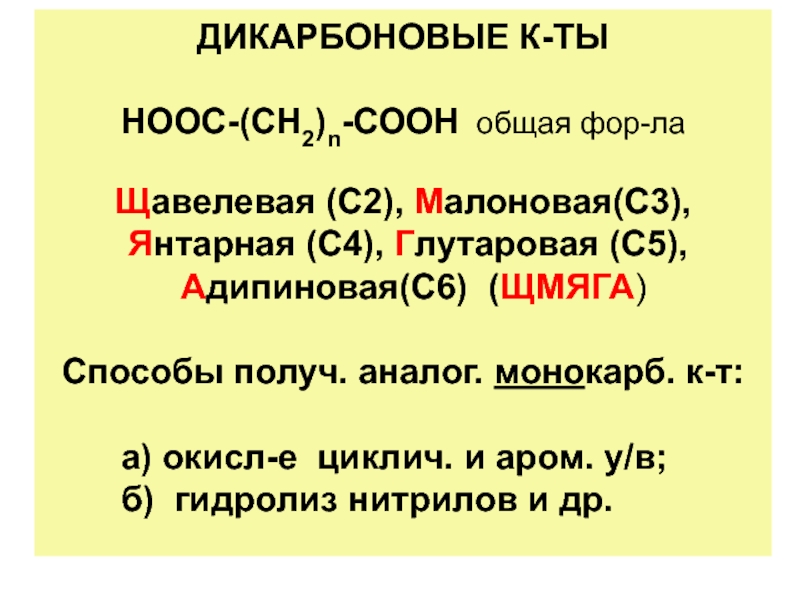 ДИКАРБОНОВЫЕ К-ТЫ

$HOOC-(CH_2)_n-COOH$ общая фор-ла

Щавелевая (С2), Малоновая(С3), Янтарная (С4), Глутаровая (С5), Адипиновая(С6) (ЩМЯГА)

Способы получ. аналог. монокарб. к-т:

а) окисл-е циклич. и аром. у/в;
б) гидролиз нитрилов и др.